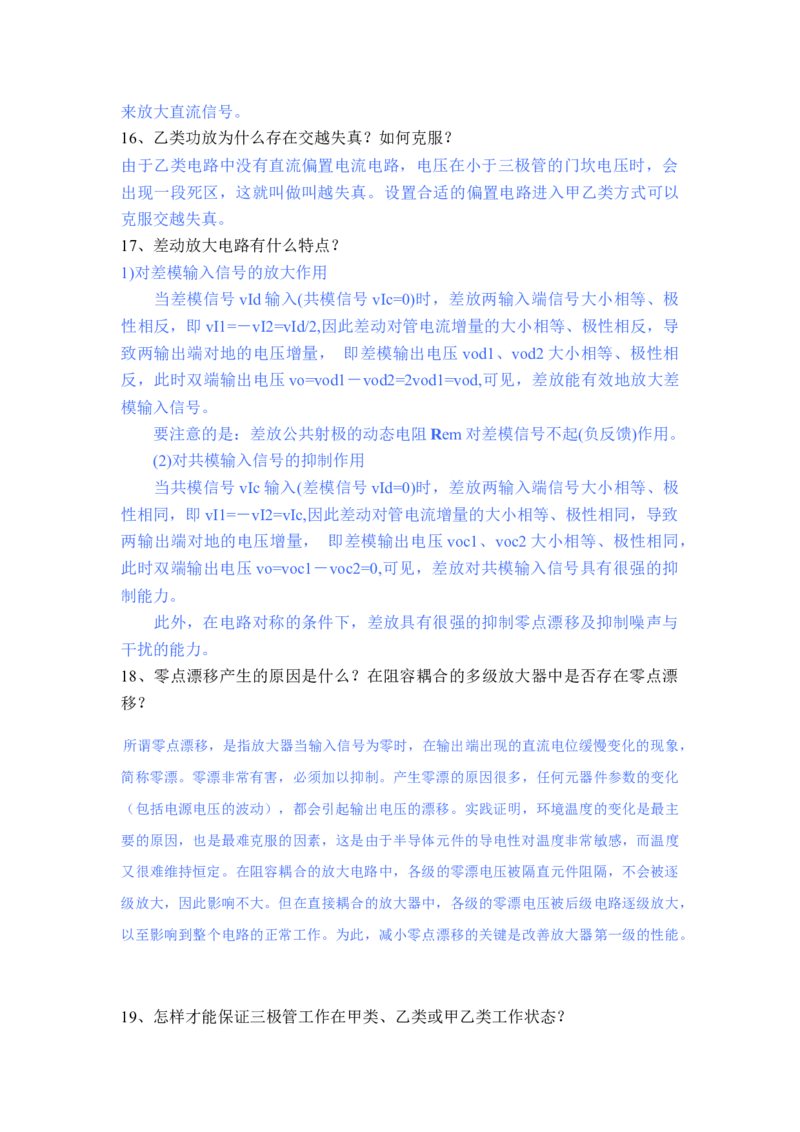 来放大直流信号。
16、乙类功放为什么存在交越失真？如何克服？
由于乙类电路中没有直流偏置电流电路，电压在小于三极管的门坎电压时，会出现一段死区，这就叫做叫越失真。设置合适的偏置电路进入甲乙类方式可以克服交越失真。
17、差动放大电路有什么特点？
1)对差模输入信号的放大作用
当差模信号 vId 输入(共模信号 vIc=0)时，差放两输入端信号大小相等、极性相反，即 vI1=－vI2=vId/2,因此差动对管电流增量的大小相等、极性相反，导致两输出端对地的电压增量， 即差模输出电压 vod1、vod2 大小相等、极性相反，此时双端输出电压 vo=vod1－vod2=2vod1=vod,可见，差放能有效地放大差模输入信号。
要注意的是：差放公共射极的动态电阻 Rem 对差模信号不起(负反馈)作用。
(2)对共模输入信号的抑制作用
当共模信号 vIc 输入(差模信号 vId=0)时，差放两输入端信号大小相等、极性相同，即 vI1=－vI2=vIc,因此差动对管电流增量的大小相等、极性相同，导致两输出端对地的电压增量， 即差模输出电压 voc1、voc2 大小相等、极性相同，此时双端输出电压 vo=voc1－voc2=0,可见，差放对共模输入信号具有很强的抑制能力。
此外，在电路对称的条件下，差放具有很强的抑制零点漂移及抑制噪声与干扰的能力。
18、零点漂移产生的原因是什么？在阻容耦合的多级放大器中是否存在零点漂移？
所谓零点漂移，是指放大器当输入信号为零时，在输出端出现的直流电位缓慢变化的现象，简称零漂。零漂非常有害，必须加以抑制。产生零漂的原因很多，任何元器件参数的变化（包括电源电压的波动），都会引起输出电压的漂移。实践证明，环境温度的变化是最主要的原因，也是最难克服的因素，这是由于半导体元件的导电性对温度非常敏感，而温度又很难维持恒定。在阻容耦合的放大电路中，各级的零漂电压被隔直元件阻隔，不会被逐级放大，因此影响不大。但在直接耦合的放大器中，各级的零漂电压被后级电路逐级放大，以至影响到整个电路的正常工作。为此，减小零点漂移的关键是改善放大器第一级的性能。

19、怎样才能保证三极管工作在甲类、乙类或甲乙类工作状态？